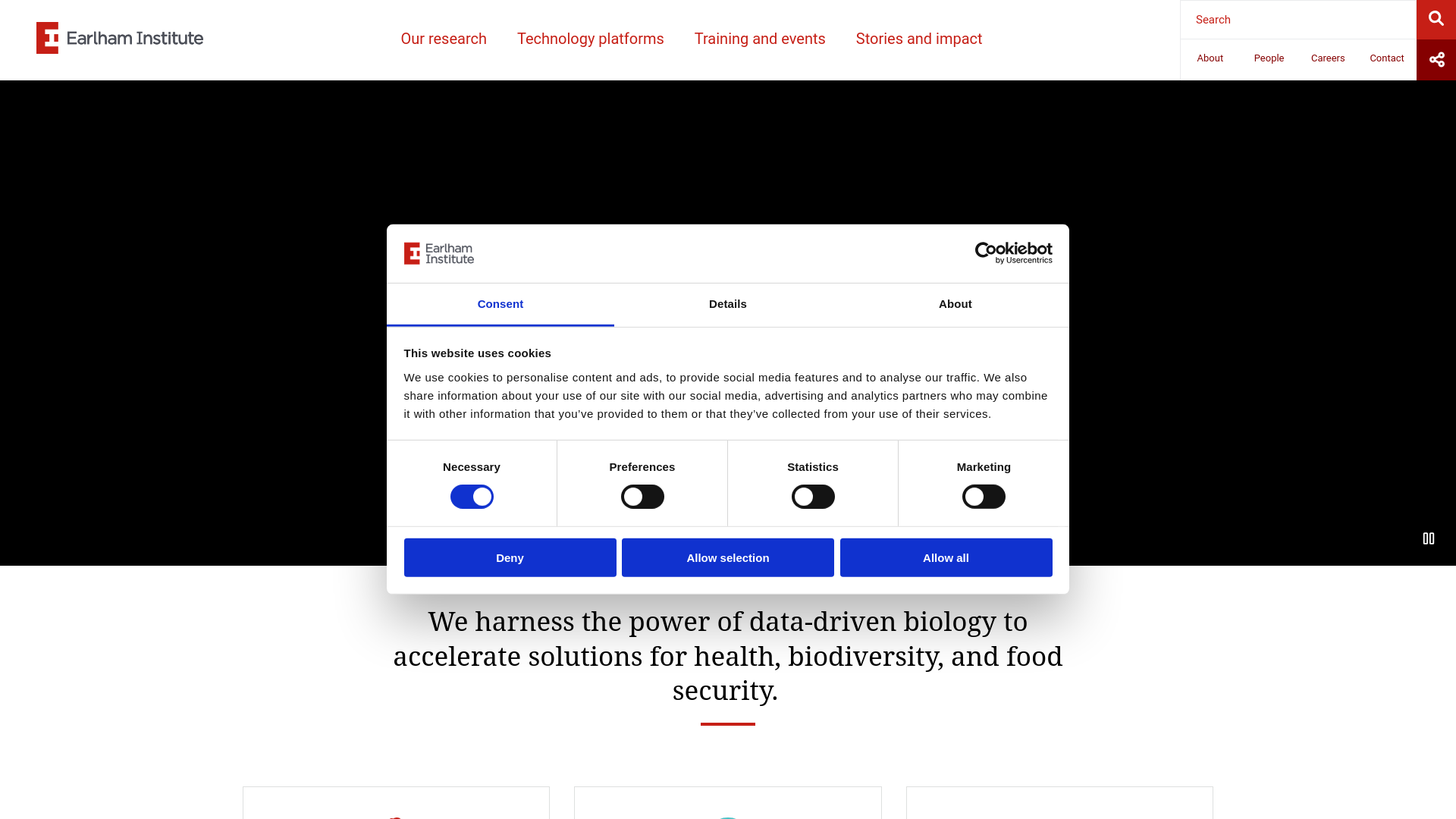 Earlham Institute

Our research Technology platforms Training and events Stories and impact

Search

About People Careers Contact

Earlham Institute

Cookiebot by Usercentrics

Consent Details About

This website uses cookies

We use cookies to personalise content and ads, to provide social media features and to analyse our traffic. We also share information about your use of our site with our social media, advertising and analytics partners who may combine it with other information that you've provided to them or that they've collected from your use of their services.

Necessary Preferences Statistics Marketing

Deny Allow selection Allow all

We harness the power of data-driven biology to accelerate solutions for health, biodiversity, and food security.